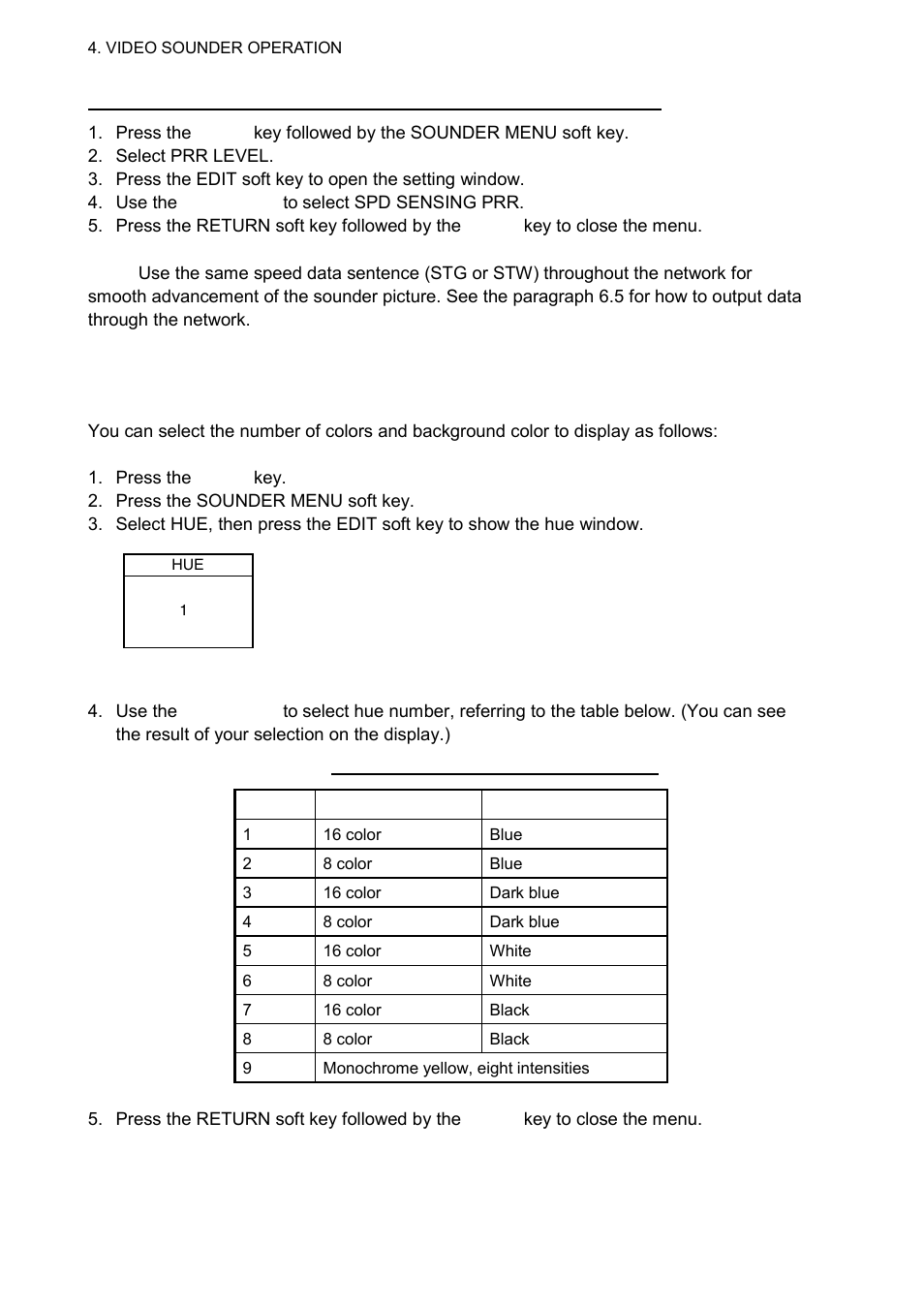 4. VIDEO SOUNDER OPERATION

1. Press the key followed by the SOUNDER MENU soft key.
2. Select PRR LEVEL.
3. Press the EDIT soft key to open the setting window.
4. Use the to select SPD SENSING PRR.
5. Press the RETURN soft key followed by the key to close the menu.

Use the same speed data sentence (STG or STW) throughout the network for smooth advancement of the sounder picture. See the paragraph 6.5 for how to output data through the network.

You can select the number of colors and background color to display as follows:

1. Press the key.
2. Press the SOUNDER MENU soft key.
3. Select HUE, then press the EDIT soft key to show the hue window.

HUE
1

4. Use the to select hue number, referring to the table below. (You can see the result of your selection on the display.)

| | | |
|---|---|---|
| 1 | 16 color | Blue |
| 2 | 8 color | Blue |
| 3 | 16 color | Dark blue |
| 4 | 8 color | Dark blue |
| 5 | 16 color | White |
| 6 | 8 color | White |
| 7 | 16 color | Black |
| 8 | 8 color | Black |
| 9 | Monochrome yellow, eight intensities | |

5. Press the RETURN soft key followed by the key to close the menu.